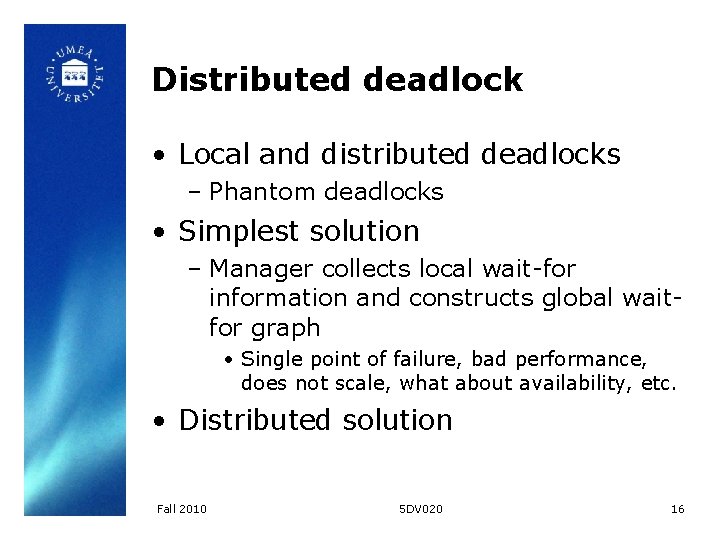 UMEÅ UNIVERSITET

Distributed deadlock

• Local and distributed deadlocks
– Phantom deadlocks

• Simplest solution
– Manager collects local wait-for information and constructs global wait-for graph
• Single point of failure, bad performance, does not scale, what about availability, etc.

• Distributed solution

Fall 2010

5DV020

16